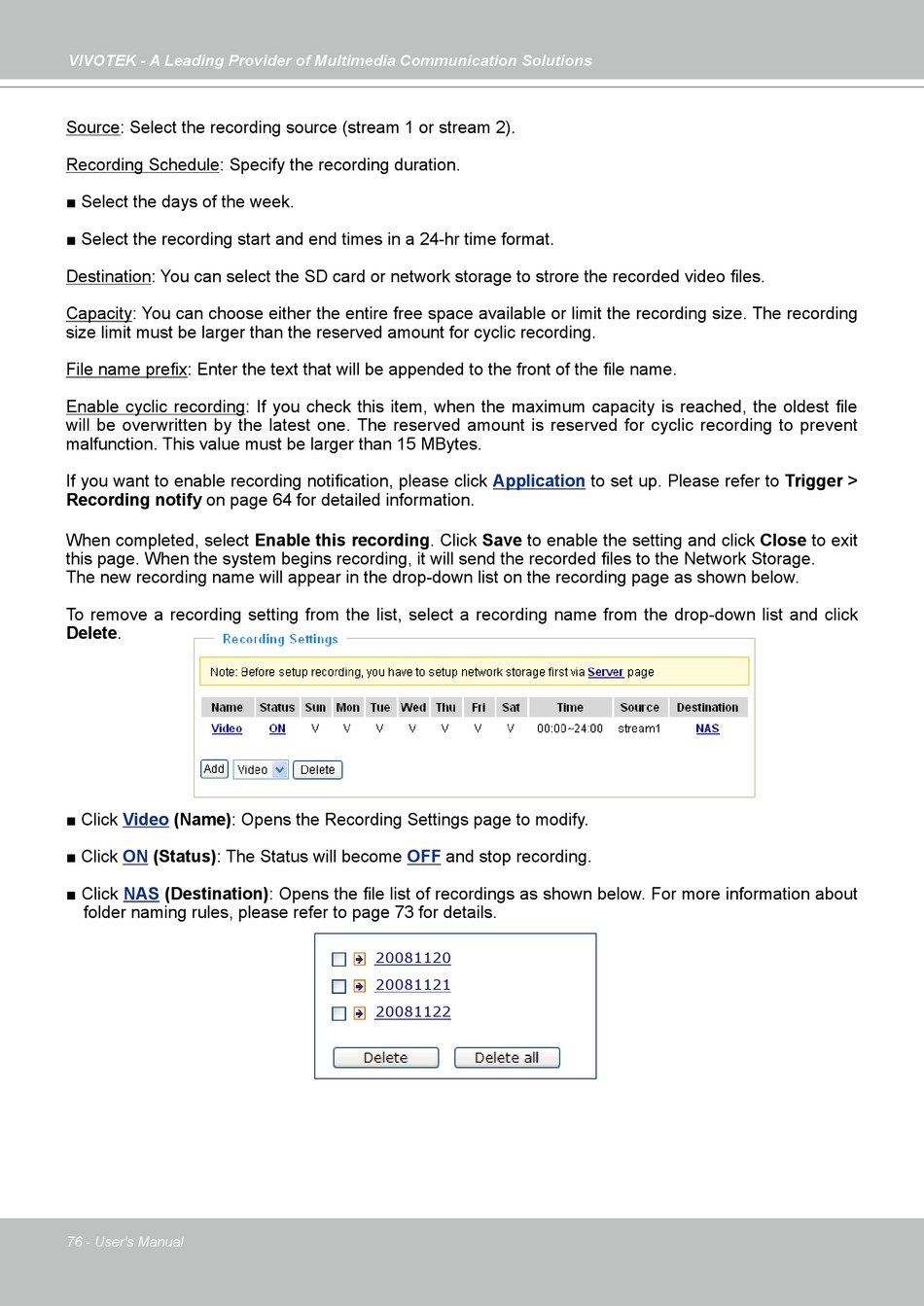 VIVOTEK - A Leading Provider of Multimedia Communication Solutions

Source: Select the recording source (stream 1 or stream 2).

Recording Schedule: Specify the recording duration.

■ Select the days of the week.

■ Select the recording start and end times in a 24-hr time format.

Destination: You can select the SD card or network storage to strore the recorded video files.

Capacity: You can choose either the entire free space available or limit the recording size. The recording size limit must be larger than the reserved amount for cyclic recording.

File name prefix: Enter the text that will be appended to the front of the file name.

Enable cyclic recording: If you check this item, when the maximum capacity is reached, the oldest file will be overwritten by the latest one. The reserved amount is reserved for cyclic recording to prevent malfunction. This value must be larger than 15 MBytes.

If you want to enable recording notification, please click Application to set up. Please refer to Trigger > Recording notify on page 64 for detailed information.

When completed, select Enable this recording. Click Save to enable the setting and click Close to exit this page. When the system begins recording, it will send the recorded files to the Network Storage. The new recording name will appear in the drop-down list on the recording page as shown below.

To remove a recording setting from the list, select a recording name from the drop-down list and click Delete.

Recording Settings

Note: Before setup recording, you have to setup network storage first via Server page

| Name | Status | Sun | Mon | Tue | Wed | Thu | Fri | Sat | Time | Source | Destination |
|---|---|---|---|---|---|---|---|---|---|---|---|
| Video | ON | V | V | V | V | V | V | V | 00:00~24:00 | stream1 | NAS |

Add Video Delete

■ Click Video (Name): Opens the Recording Settings page to modify.

■ Click ON (Status): The Status will become OFF and stop recording.

■ Click NAS (Destination): Opens the file list of recordings as shown below. For more information about folder naming rules, please refer to page 73 for details.

20081120
20081121
20081122

Delete Delete all

76 - User's Manual